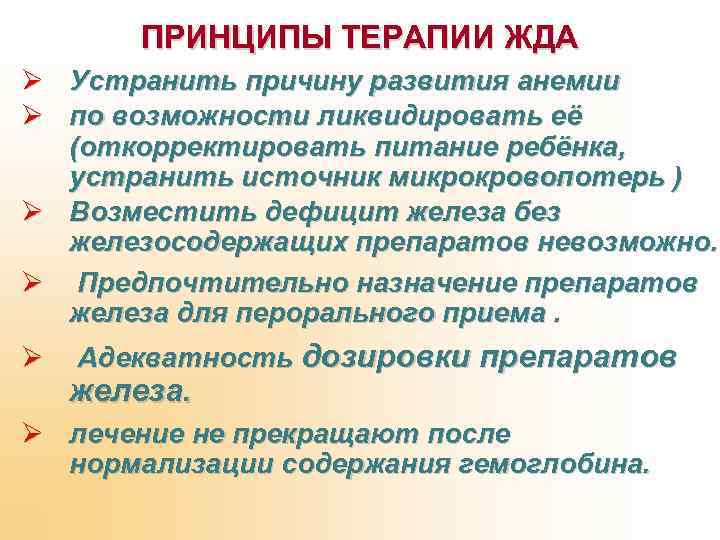 ПРИНЦИПЫ ТЕРАПИИ ЖДА

➢ Устранить причину развития анемии
➢ по возможности ликвидировать её (откорректировать питание ребёнка, устранить источник микрокровопотерь )
➢ Возместить дефицит железа без железосодержащих препаратов невозможно.
➢ Предпочтительно назначение препаратов железа для перорального приема .
➢ Адекватность дозировки препаратов железа.
➢ лечение не прекращают после нормализации содержания гемоглобина.